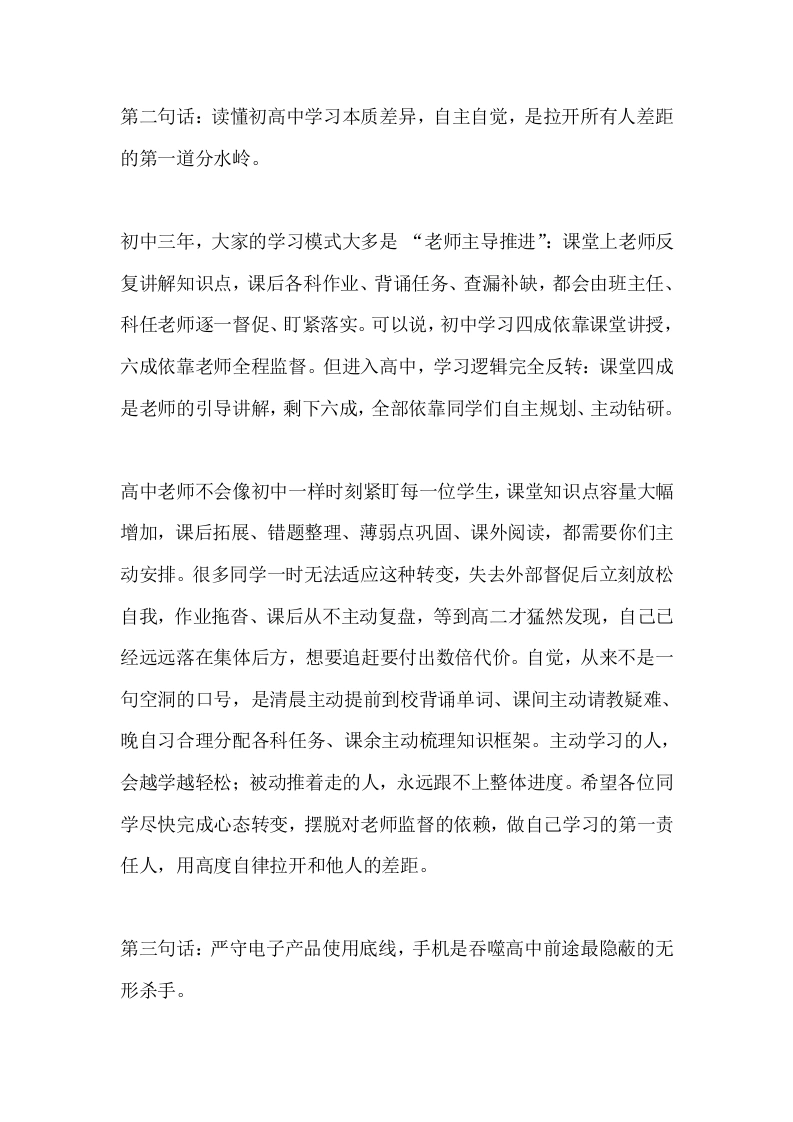 第二句话：读懂初高中学习本质差异，自主自觉，是拉开所有人差距的第一道分水岭。

初中三年，大家的学习模式大多是 “老师主导推进”：课堂上老师反复讲解知识点，课后各科作业、背诵任务、查漏补缺，都会由班主任、科任老师逐一督促、盯紧落实。可以说，初中学习四成依靠课堂讲授，六成依靠老师全程监督。但进入高中，学习逻辑完全反转：课堂四成是老师的引导讲解，剩下六成，全部依靠同学们自主规划、主动钻研。

高中老师不会像初中一样时刻紧盯每一位学生，课堂知识点容量大幅增加，课后拓展、错题整理、薄弱点巩固、课外阅读，都需要你们主动安排。很多同学一时无法适应这种转变，失去外部督促后立刻放松自我，作业拖沓、课后从不主动复盘，等到高二才猛然发现，自己已经远远落在集体后方，想要追赶要付出数倍代价。自觉，从来不是一句空洞的口号，是清晨主动提前到校背诵单词、课间主动请教疑难、晚自习合理分配各科任务、课余主动梳理知识框架。主动学习的人，会越学越轻松；被动推着走的人，永远跟不上整体进度。希望各位同学尽快完成心态转变，摆脱对老师监督的依赖，做自己学习的第一责任人，用高度自律拉开和他人的差距。

第三句话：严守电子产品使用底线，手机是吞噬高中前途最隐蔽的无形杀手。